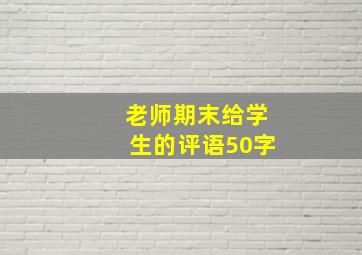 老师期末给学生的评语50字